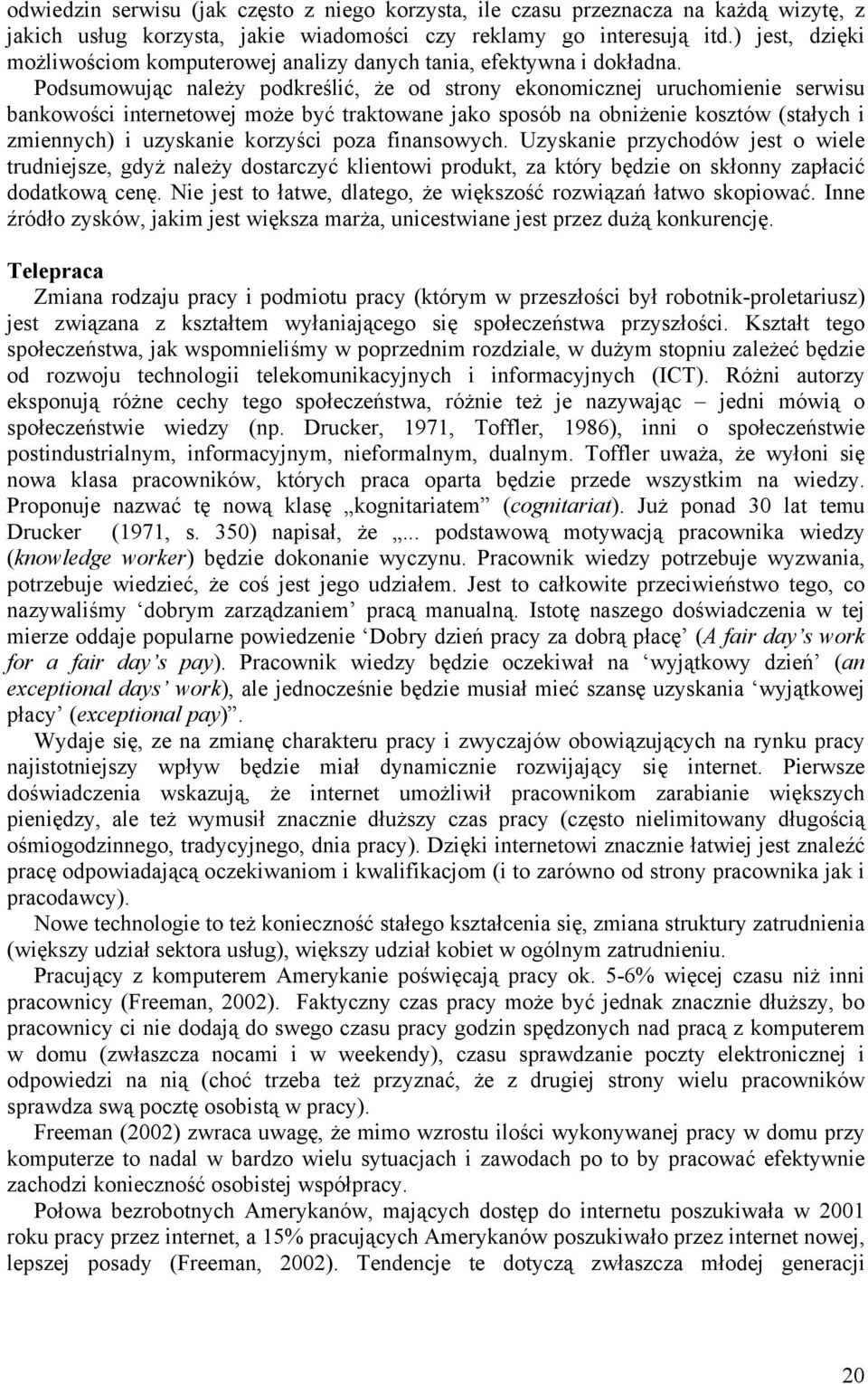 odwiedzin serwisu (jak często z niego korzysta, ile czasu przeznacza na każdą wizytę, z jakich usług korzysta, jakie wiadomości czy reklamy go interesują itd.) jest, dzięki możliwościom komputerowej analizy danych tania, efektywna i dokładna.

Podsumowując należy podkreślić, że od strony ekonomicznej uruchomienie serwisu bankowości internetowej może być traktowane jako sposób na obniżenie kosztów (stałych i zmiennych) i uzyskanie korzyści poza finansowych. Uzyskanie przychodów jest o wiele trudniejsze, gdyż należy dostarczyć klientowi produkt, za który będzie on skłonny zapłacić dodatkową cenę. Nie jest to łatwe, dlatego, że większość rozwiązań łatwo skopiować. Inne źródło zysków, jakim jest większa marża, unicestwiane jest przez dużą konkurencję.

Telepraca

Zmiana rodzaju pracy i podmiotu pracy (którym w przeszłości był robotnik-proletariusz) jest związana z kształtem wyłaniającego się społeczeństwa przyszłości. Kształt tego społeczeństwa, jak wspomnieliśmy w poprzednim rozdziale, w dużym stopniu zależeć będzie od rozwoju technologii telekomunikacyjnych i informacyjnych (ICT). Różni autorzy eksponują różne cechy tego społeczeństwa, różnie też je nazywając – jedni mówią o społeczeństwie wiedzy (np. Drucker, 1971, Toffler, 1986), inni o społeczeństwie postindustrialnym, informacyjnym, nieformalnym, dualnym. Toffler uważa, że wyłoni się nowa klasa pracowników, których praca oparta będzie przede wszystkim na wiedzy. Proponuje nazwać tę nową klasę „kognitariatem” (cognitariat). Już ponad 30 lat temu Drucker (1971, s. 350) napisał, że „... podstawową motywacją pracownika wiedzy (knowledge worker) będzie dokonanie wyczynu. Pracownik wiedzy potrzebuje wyzwania, potrzebuje wiedzieć, że coś jest jego udziałem. Jest to całkowite przeciwieństwo tego, co nazywaliśmy ‘dobrym zarządzaniem’ pracą manualną. Istotę naszego doświadczenia w tej mierze oddaje popularne powiedzenie ‘Dobry dzień pracy za dobrą płacę’ (A fair day’s work for a fair day’s pay). Pracownik wiedzy będzie oczekiwał na ‘wyjątkowy dzień’ (an exceptional days’ work), ale jednocześnie będzie musiał mieć szansę uzyskania ‘wyjątkowej płacy’ (exceptional pay)”.

Wydaje się, ze na zmianę charakteru pracy i zwyczajów obowiązujących na rynku pracy najistotniejszy wpływ będzie miał dynamicznie rozwijający się internet. Pierwsze doświadczenia wskazują, że internet umożliwił pracownikom zarabianie większych pieniędzy, ale też wymusił znacznie dłuższy czas pracy (często nielimitowany długością ośmiogodzinnego, tradycyjnego, dnia pracy). Dzięki internetowi znacznie łatwiej jest znaleźć pracę odpowiadającą oczekiwaniom i kwalifikacjom (i to zarówno od strony pracownika jak i pracodawcy).

Nowe technologie to też konieczność stałego kształcenia się, zmiana struktury zatrudnienia (większy udział sektora usług), większy udział kobiet w ogólnym zatrudnieniu.

Pracujący z komputerem Amerykanie poświęcają pracy ok. 5-6% więcej czasu niż inni pracownicy (Freeman, 2002). Faktyczny czas pracy może być jednak znacznie dłuższy, bo pracownicy ci nie dodają do swego czasu pracy godzin spędzonych nad pracą z komputerem w domu (zwłaszcza nocami i w weekendy), czasu sprawdzanie poczty elektronicznej i odpowiedzi na nią (choć trzeba też przyznać, że z drugiej strony wielu pracowników sprawdza swą pocztę osobistą w pracy).

Freeman (2002) zwraca uwagę, że mimo wzrostu ilości wykonywanej pracy w domu przy komputerze to nadal w bardzo wielu sytuacjach i zawodach po to by pracować efektywnie zachodzi konieczność osobistej współpracy.

Połowa bezrobotnych Amerykanów, mających dostęp do internetu poszukiwała w 2001 roku pracy przez internet, a 15% pracujących Amerykanów poszukiwało przez internet nowej, lepszej posady (Freeman, 2002). Tendencje te dotyczą zwłaszcza młodej generacji

20